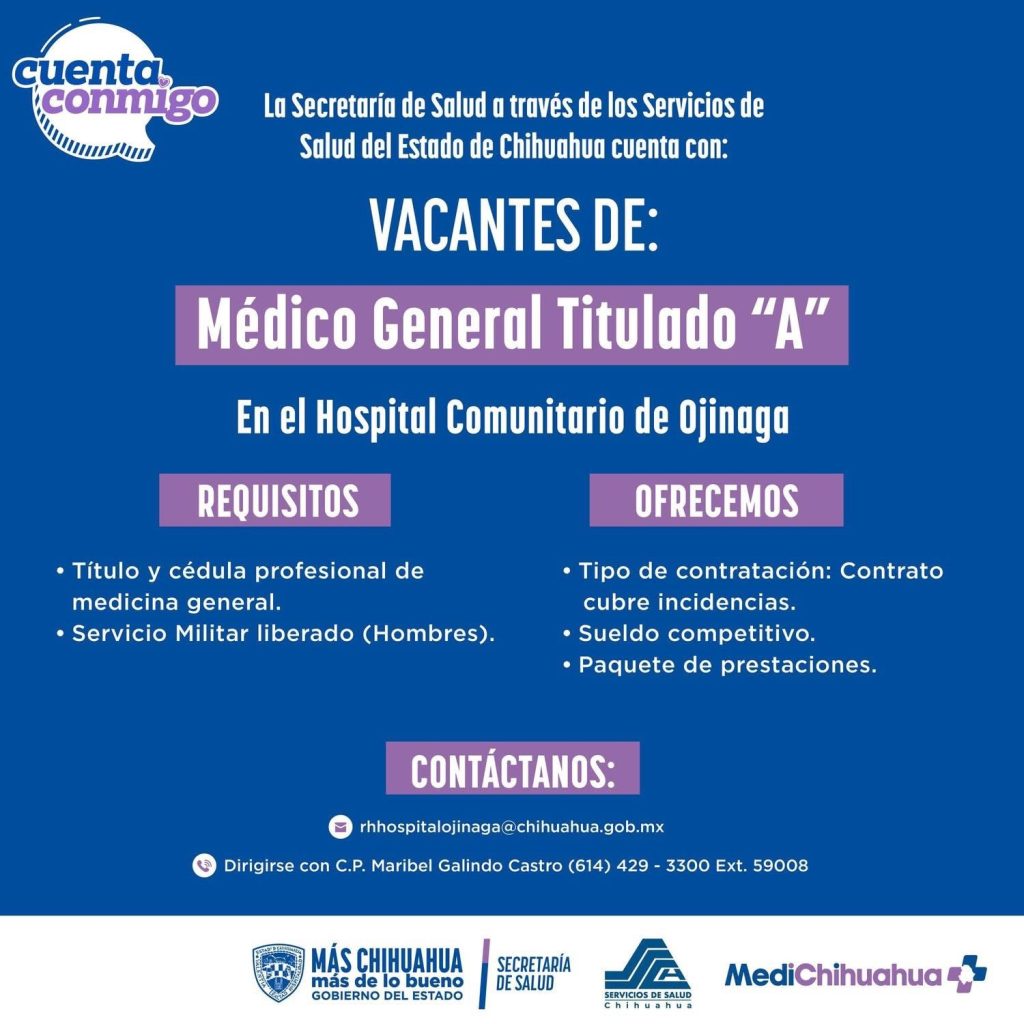 cuenta conmigo

La Secretaría de Salud a través de los Servicios de Salud del Estado de Chihuahua cuenta con:

VACANTES DE:

Médico General Titulado “A”

En el Hospital Comunitario de Ojinaga

REQUISITOS

• Título y cédula profesional de medicina general.
• Servicio Militar liberado (Hombres).

OFRECEMOS

• Tipo de contratación: Contrato cubre incidencias.
• Sueldo competitivo.
• Paquete de prestaciones.

CONTÁCTANOS:

rhhospitalojinaga@chihuahua.gob.mx

Dirigirse con C.P. Maribel Galindo Castro (614) 429 - 3300 Ext. 59008

MÁS CHIHUAHUA más de lo bueno GOBIERNO DEL ESTADO

SECRETARÍA DE SALUD

SERVICIOS DE SALUD Chihuahua

MediChihuahua